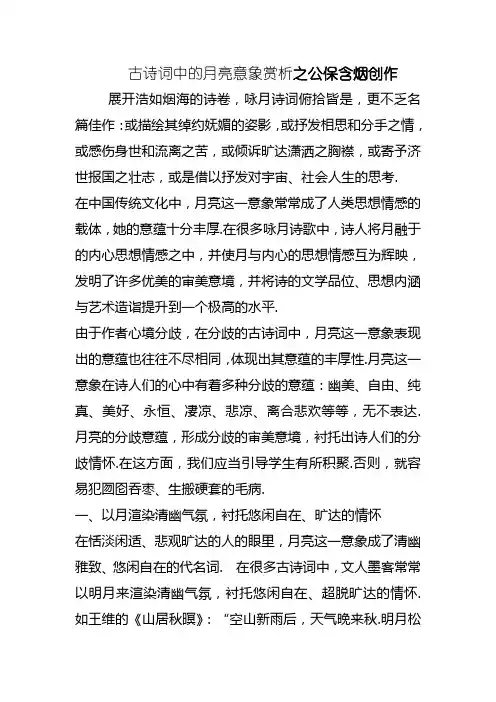 古诗词中的月亮意象赏析之公保含烟创作

展开浩如烟海的诗卷，咏月诗词俯拾皆是，更不乏名篇佳作：或描绘其绰约妩媚的姿影，或抒发相思和分手之情，或感伤身世和流离之苦，或倾诉旷达潇洒之胸襟，或寄予济世报国之壮志，或是借以抒发对宇宙、社会人生的思考.

在中国传统文化中，月亮这一意象常常成了人类思想情感的载体，她的意蕴十分丰厚.在很多咏月诗歌中，诗人将月融于的内心思想情感之中，并使月与内心的思想情感互为辉映，发明了许多优美的审美意境，并将诗的文学品位、思想内涵与艺术造诣提升到一个极高的水平.

由于作者心境分歧，在分歧的古诗词中，月亮这一意象表现出的意蕴也往往不尽相同，体现出其意蕴的丰厚性.月亮这一意象在诗人们的心中有着多种分歧的意蕴：幽美、自由、纯真、美好、永恒、凄凉、悲凉、离合悲欢等等，无不表达.月亮的分歧意蕴，形成分歧的审美意境，衬托出诗人们的分歧情怀.在这方面，我们应当引导学生有所积聚.否则，就容易犯囫囵吞枣、生搬硬套的毛病.

一、以月渲染清幽气氛，衬托悠闲自在、旷达的情怀

在恬淡闲适、悲观旷达的人的眼里，月亮这一意象成了清幽雅致、悠闲自在的代名词.  在很多古诗词中，文人墨客常常以明月来渲染清幽气氛，衬托悠闲自在、超脱旷达的情怀.如王维的《山居秋暝》：“空山新雨后，天气晚来秋.明月松